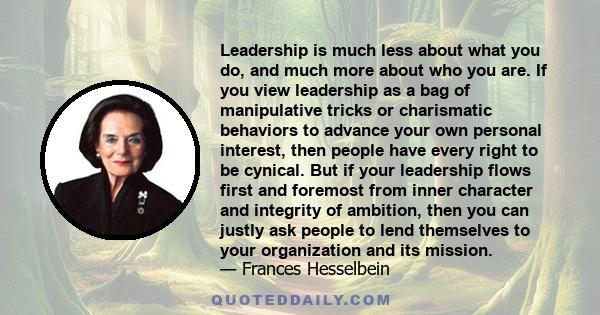 Leadership is much less about what you do, and much more about who you are. If you view leadership as a bag of manipulative tricks or charismatic behaviors to advance your own personal interest, then people have every right to be cynical. But if your leadership flows first and foremost from inner character and integrity of ambition, then you can justly ask people to lend themselves to your organization and its mission.
— Frances Hesselbein

QUOTEDDAILY.COM